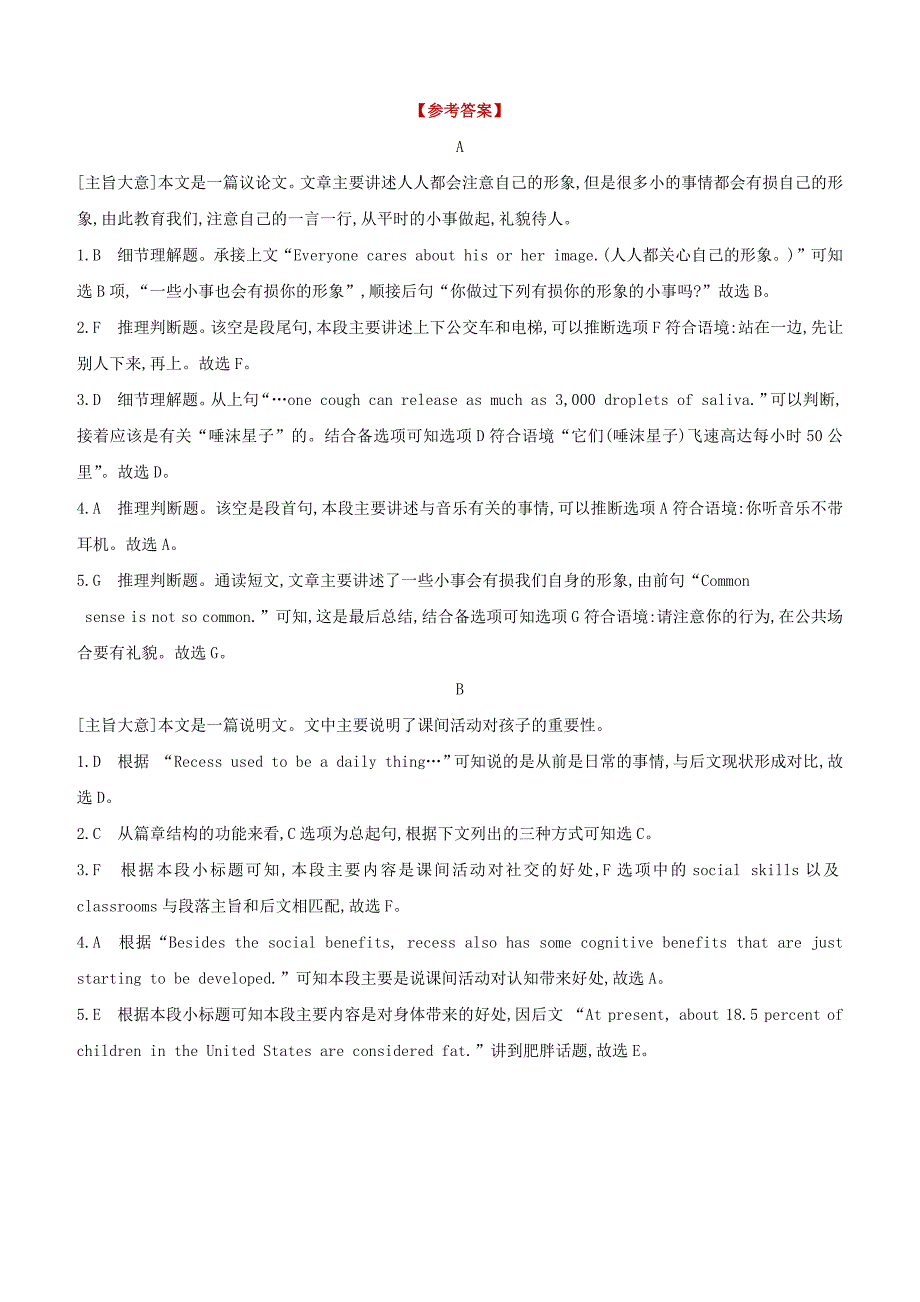 【参考答案】

A

[主旨大意]本文是一篇议论文。文章主要讲述人人都会注意自己的形象,但是很多小的事情都会有损自己的形象,由此教育我们,注意自己的一言一行,从平时的小事做起,礼貌待人。

1.B 细节理解题。承接上文“Everyone cares about his or her image.(人人都关心自己的形象。)”可知选B项,“一些小事也会有损你的形象”,顺接后句“你做过下列有损你的形象的小事吗?”故选B。

2.F 推理判断题。该空是段尾句,本段主要讲述上下公交车和电梯,可以推断选项F符合语境:站在一边,先让别人下来,再上。故选F。

3.D 细节理解题。从上句“…one cough can release as much as 3,000 droplets of saliva.”可以判断,接着应该是有关“唾沫星子”的。结合备选项可知选项D符合语境“它们(唾沫星子)飞速高达每小时50公里”。故选D。

4.A 推理判断题。该空是段首句,本段主要讲述与音乐有关的事情,可以推断选项A符合语境:你听音乐不带耳机。故选A。

5.G 推理判断题。通读短文,文章主要讲述了一些小事会有损我们自身的形象,由前句“Common sense is not so common.”可知,这是最后总结,结合备选项可知选项G符合语境:请注意你的行为,在公共场合要有礼貌。故选G。

B

[主旨大意]本文是一篇说明文。文中主要说明了课间活动对孩子的重要性。

1.D 根据 “Recess used to be a daily thing…”可知说的是从前是日常的事情,与后文现状形成对比,故选D。

2.C 从篇章结构的功能来看,C选项为总起句,根据下文列出的三种方式可知选C。

3.F 根据本段小标题可知,本段主要内容是课间活动对社交的好处,F选项中的social skills以及classrooms与段落主旨和后文相匹配,故选F。

4.A 根据“Besides the social benefits, recess also has some cognitive benefits that are just starting to be developed.”可知本段主要是说课间活动对认知带来好处,故选A。

5.E 根据本段小标题可知本段主要内容是对身体带来的好处,因后文 “At present, about 18.5 percent of children in the United States are considered fat.”讲到肥胖话题,故选E。